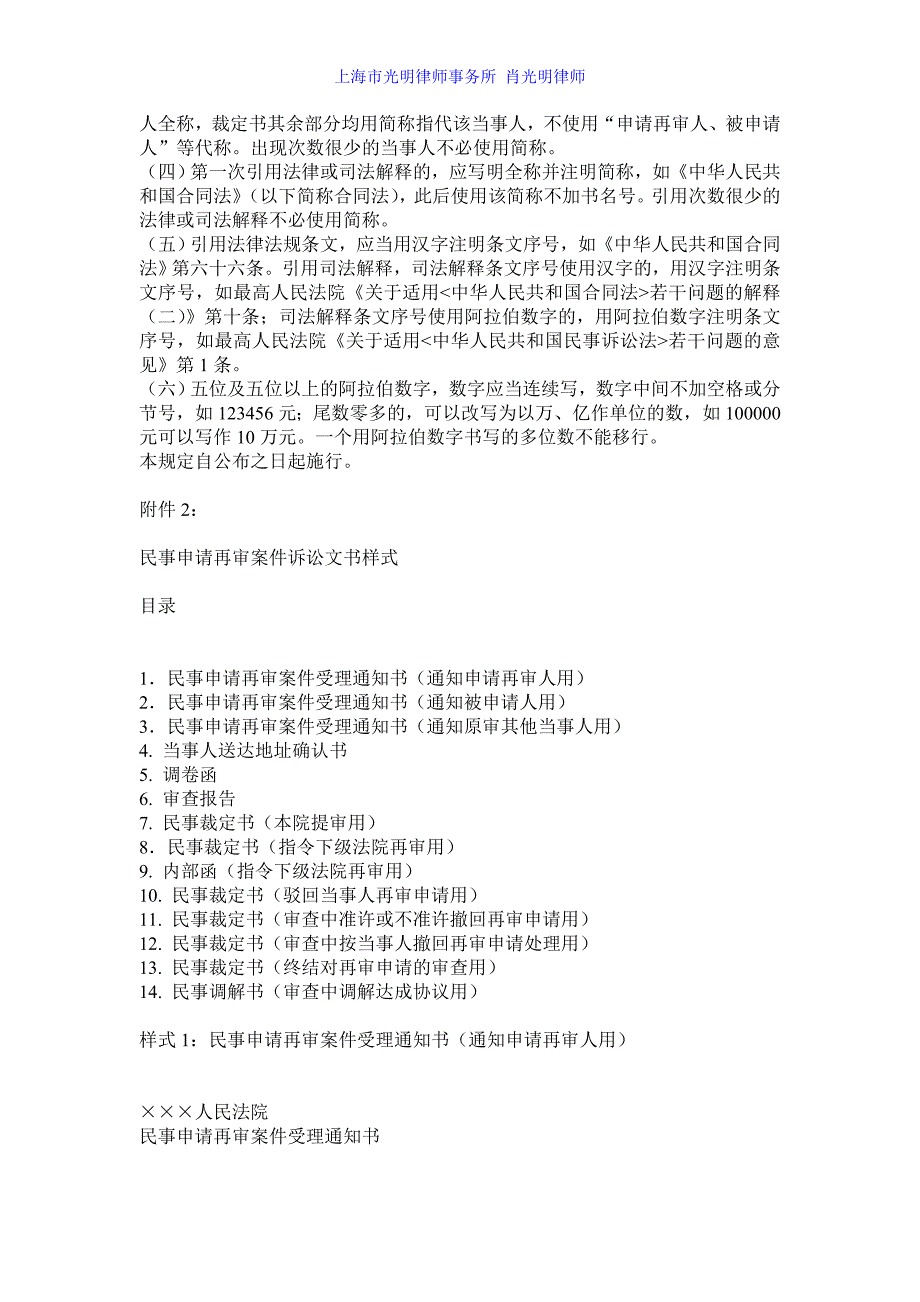 上海市光明律师事务所 肖光明律师

人全称，裁定书其余部分均用简称指代该当事人，不使用“申请再审人、被申请人”等代称。出现次数很少的当事人不必使用简称。
（四）第一次引用法律或司法解释的，应写明全称并注明简称，如《中华人民共和国合同法》（以下简称合同法），此后使用该简称不加书名号。引用次数很少的法律或司法解释不必使用简称。
（五）引用法律法规条文，应当用汉字注明条文序号，如《中华人民共和国合同法》第六十六条。引用司法解释，司法解释条文序号使用汉字的，用汉字注明条文序号，如最高人民法院《关于适用<中华人民共和国合同法>若干问题的解释（二）》第十条；司法解释条文序号使用阿拉伯数字的，用阿拉伯数字注明条文序号，如最高人民法院《关于适用<中华人民共和国民事诉讼法>若干问题的意见》第 1 条。
（六）五位及五位以上的阿拉伯数字，数字应当连续写，数字中间不加空格或分节号，如 123456 元；尾数零多的，可以改写为以万、亿作单位的数，如 100000 元可以写作 10 万元。一个用阿拉伯数字书写的多位数不能移行。
本规定自公布之日起施行。

附件 2：

民事申请再审案件诉讼文书样式

目录

1. 民事申请再审案件受理通知书（通知申请再审人用）
2. 民事申请再审案件受理通知书（通知被申请人用）
3. 民事申请再审案件受理通知书（通知原审其他当事人用）
4. 当事人送达地址确认书
5. 调卷函
6. 审查报告
7. 民事裁定书（本院提审用）
8. 民事裁定书（指令下级法院再审用）
9. 内部函（指令下级法院再审用）
10. 民事裁定书（驳回当事人再审申请用）
11. 民事裁定书（审查中准许或不准许撤回再审申请用）
12. 民事裁定书（审查中按当事人撤回再审申请处理用）
13. 民事裁定书（终结对再审申请的审查用）
14. 民事调解书（审查中调解达成协议用）

样式 1：民事申请再审案件受理通知书（通知申请再审人用）

×××人民法院
民事申请再审案件受理通知书